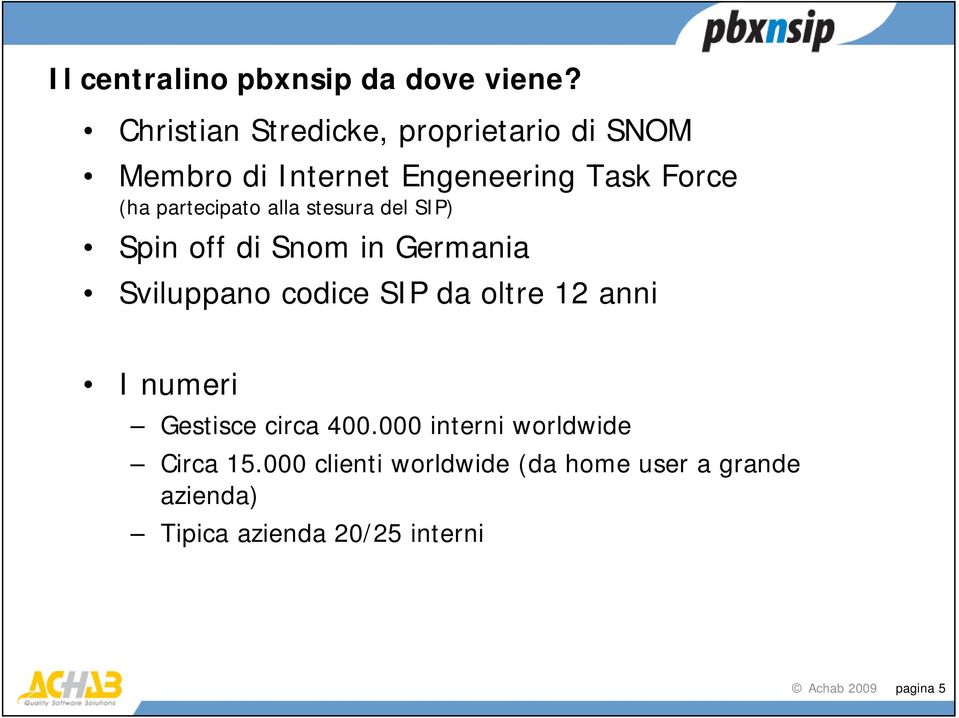 pbxnsip

Il centralino pbxnsip da dove viene?

• Christian Stredicke, proprietario di SNOM
• Membro di Internet Engeneering Task Force (ha partecipato alla stesura del SIP)
• Spin off di Snom in Germania
• Sviluppano codice SIP da oltre 12 anni

• I numeri
– Gestisce circa 400.000 interni worldwide
– Circa 15.000 clienti worldwide (da home user a grande azienda)
– Tipica azienda 20/25 interni

ACHAB Quality Software Solutions

© Achab 2009 pagina 5